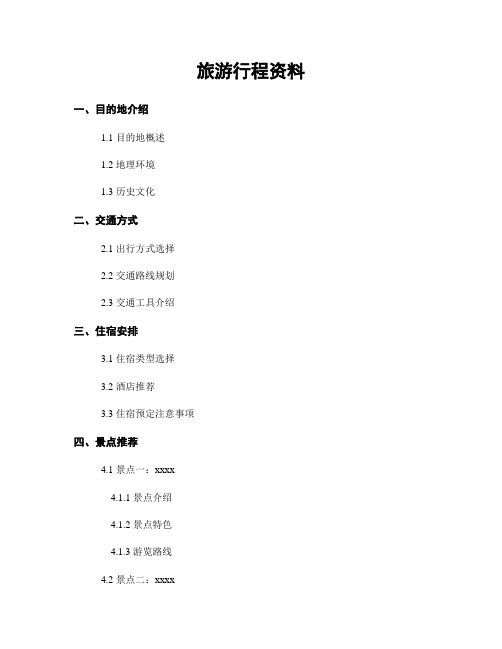 旅游行程资料

一、目的地介绍

1.1 目的地概述

1.2 地理环境

1.3 历史文化

二、交通方式

2.1 出行方式选择

2.2 交通路线规划

2.3 交通工具介绍

三、住宿安排

3.1 住宿类型选择

3.2 酒店推荐

3.3 住宿预定注意事项

四、景点推荐

4.1 景点一：xxxx

4.1.1 景点介绍

4.1.2 景点特色

4.1.3 游览路线

4.2 景点二：xxxx